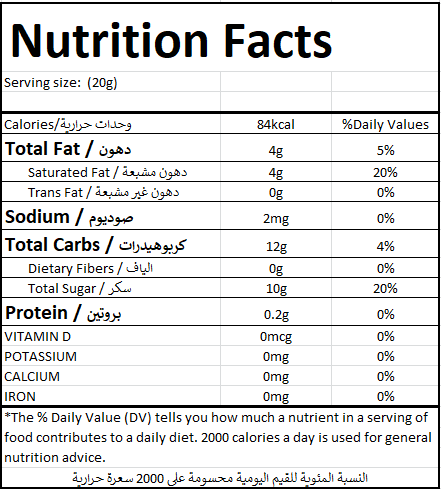 Nutrition Facts

Serving size: (20g)

| Calories/وحدات حرارية | 84kcal | %Daily Values |
|---|---|---|
| Total Fat / دهون | 4g | 5% |
| Saturated Fat / دهون مشبعة | 4g | 20% |
| Trans Fat / دهون غير مشبعة | 0g | 0% |
| Sodium / صوديوم | 2mg | 0% |
| Total Carbs / كربوهيدرات | 12g | 4% |
| Dietary Fibers / الياف | 0g | 0% |
| Total Sugar / سكر | 10g | 20% |
| Protein / بروتين | 0.2g | 0% |
| VITAMIN D | 0mcg | 0% |
| POTASSIUM | 0mg | 0% |
| CALCIUM | 0mg | 0% |
| IRON | 0mg | 0% |

*The % Daily Value (DV) tells you how much a nutrient in a serving of food contributes to a daily diet. 2000 calories a day is used for general nutrition advice.

النسبة المئوية للقيم اليومية محسومة على 2000 سعرة حرارية